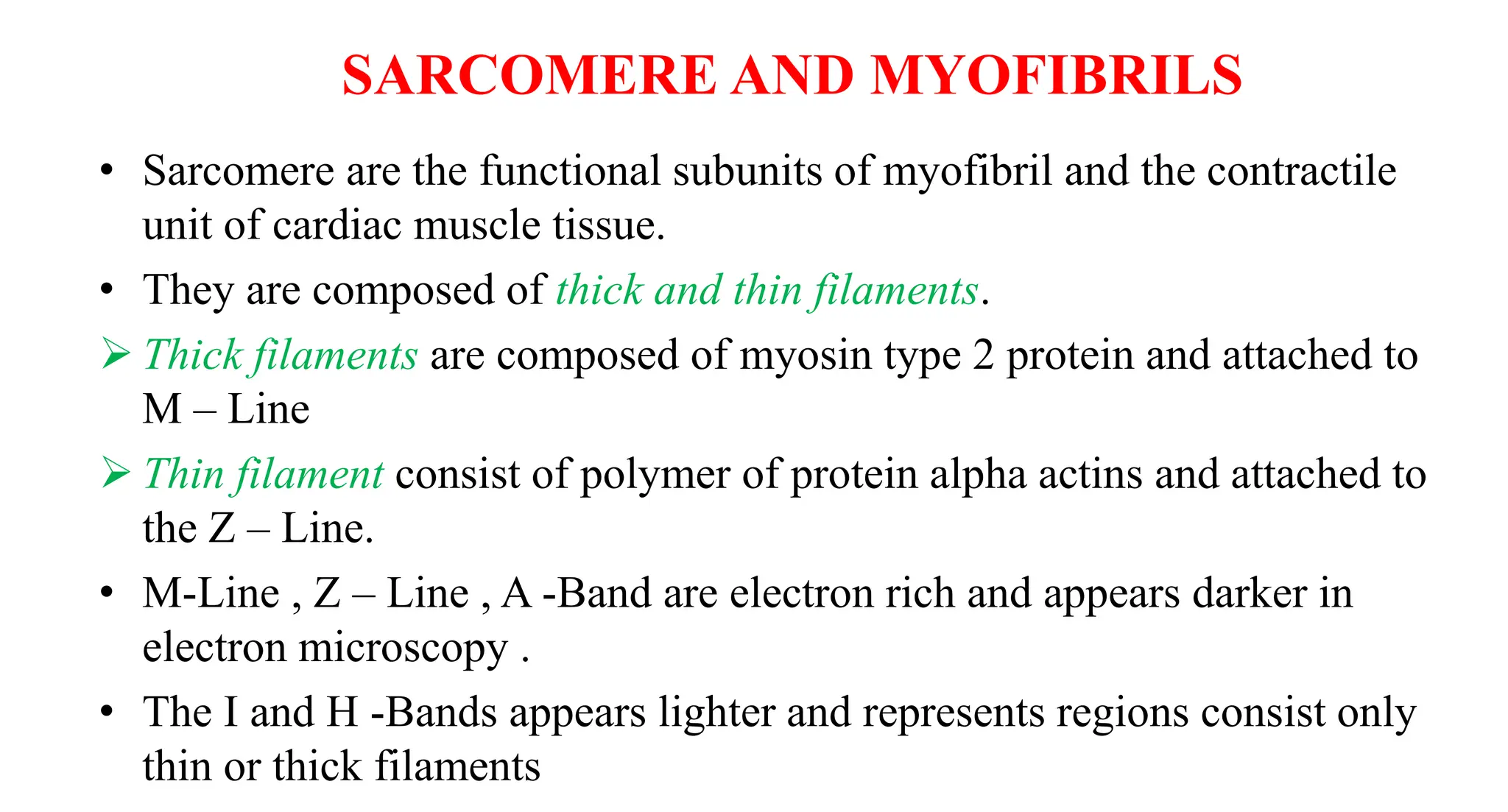 SARCOMERE AND MYOFIBRILS

• Sarcomere are the functional subunits of myofibril and the contractile unit of cardiac muscle tissue.

• They are composed of thick and thin filaments.

➢ Thick filaments are composed of myosin type 2 protein and attached to M – Line

➢ Thin filament consist of polymer of protein alpha actins and attached to the Z – Line.

• M-Line , Z – Line , A -Band are electron rich and appears darker in electron microscopy .

• The I and H -Bands appears lighter and represents regions consist only thin or thick filaments